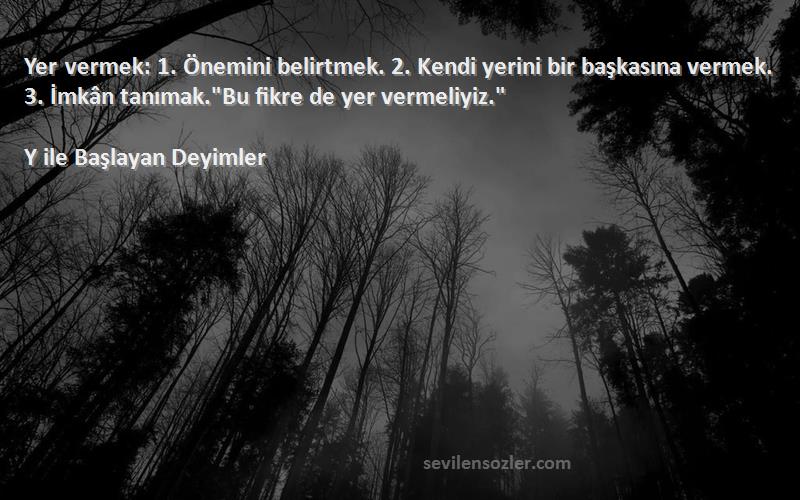 Yer vermek: 1. Önemini belirtmek. 2. Kendi yerini bir başkasına vermek. 3. İmkân tanımak."Bu fikre de yer vermeliyiz."

Y ile Başlayan Deyimler

sevilensozler.com